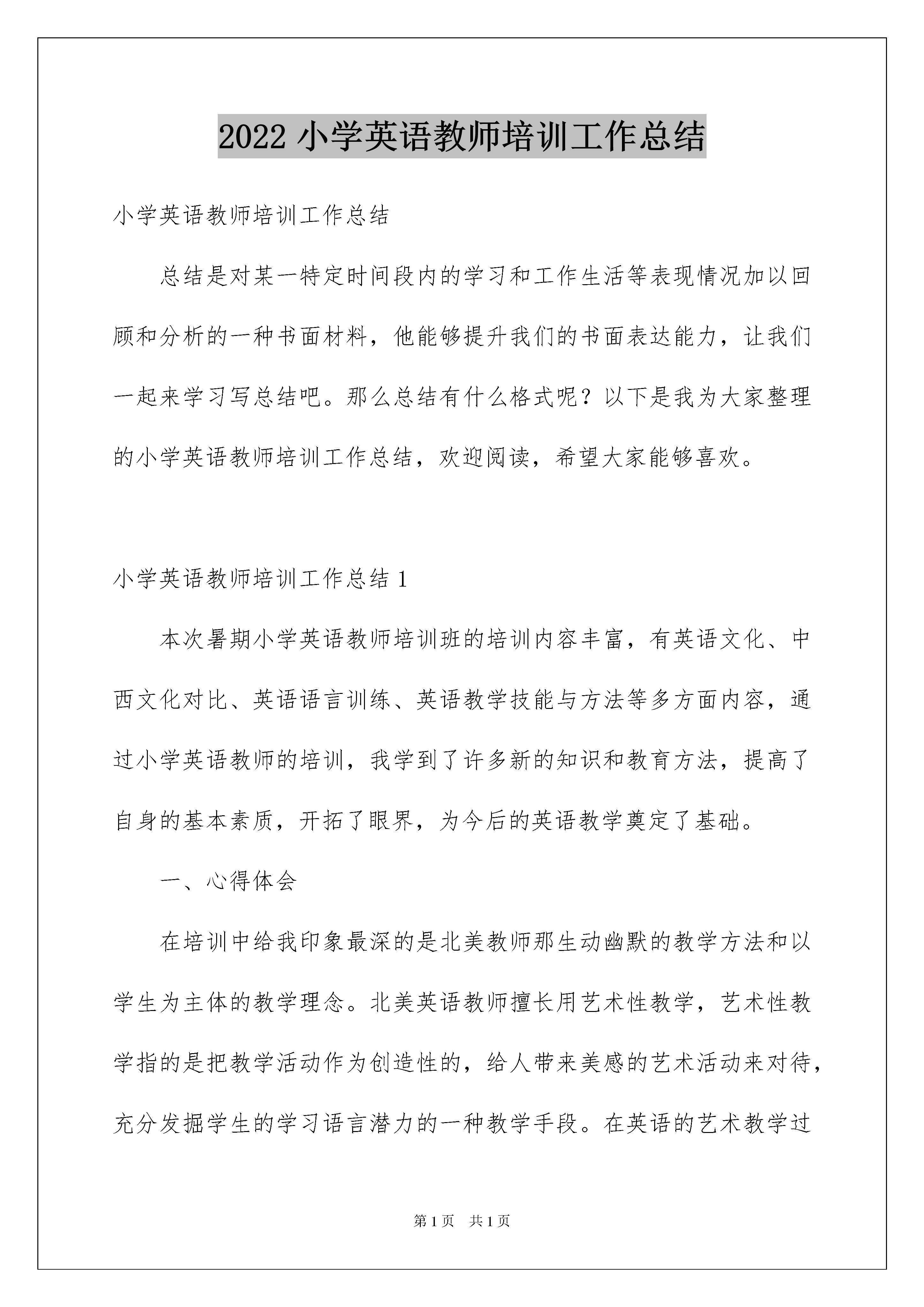 2022 小学英语教师培训工作总结

小学英语教师培训工作总结

总结是对某一特定时间段内的学习和工作生活等表现情况加以回顾和分析的一种书面材料，他能够提升我们的书面表达能力，让我们一起来学习写总结吧。那么总结有什么格式呢？以下是我为大家整理的小学英语教师培训工作总结，欢迎阅读，希望大家能够喜欢。

小学英语教师培训工作总结 1

本次暑期小学英语教师培训班的培训内容丰富，有英语文化、中西文化对比、英语语言训练、英语教学技能与方法等多方面内容，通过小学英语教师的培训，我学到了许多新的知识和教育方法，提高了自身的基本素质，开拓了眼界，为今后的英语教学奠定了基础。

一、心得体会

在培训中给我印象最深的是北美教师那生动幽默的教学方法和以学生为主体的教学理念。北美英语教师擅长用艺术性教学，艺术性教学指的是把教学活动作为创造性的，给人带来美感的艺术活动来对待，充分发掘学生的学习语言潜力的一种教学手段。在英语的艺术教学过

第 1 页　共 1 页